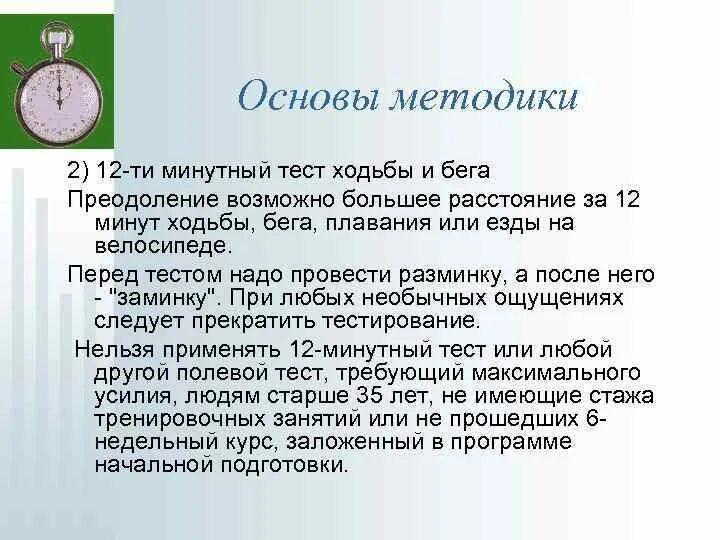 Основы методики

2) 12-ти минутный тест ходьбы и бега

Преодоление возможно большее расстояние за 12 минут ходьбы, бега, плавания или езды на велосипеде.

Перед тестом надо провести разминку, а после него - "заминку". При любых необычных ощущениях следует прекратить тестирование.

Нельзя применять 12-минутный тест или любой другой полевой тест, требующий максимального усилия, людям старше 35 лет, не имеющие стажа тренировочных занятий или не прошедших 6-недельный курс, заложенный в программе начальной подготовки.